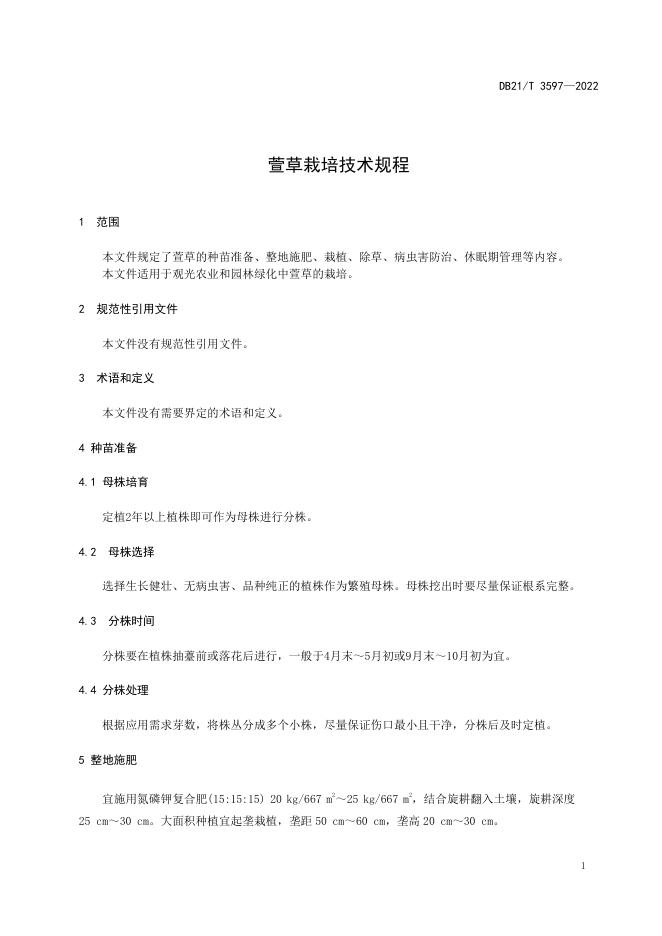 DB21/T 3597—2022

萱草栽培技术规程

1 范围

本文件规定了萱草的种苗准备、整地施肥、栽植、除草、病虫害防治、休眠期管理等内容。
本文件适用于观光农业和园林绿化中萱草的栽培。

2 规范性引用文件

本文件没有规范性引用文件。

3 术语和定义

本文件没有需要界定的术语和定义。

4 种苗准备

4.1 母株培育

定植2年以上植株即可作为母株进行分株。

4.2 母株选择

选择生长健壮、无病虫害、品种纯正的植株作为繁殖母株。母株挖出时要尽量保证根系完整。

4.3 分株时间

分株要在植株抽薹前或落花后进行，一般于4月末～5月初或9月末～10月初为宜。

4.4 分株处理

根据应用需求芽数，将株丛分成多个小株，尽量保证伤口最小且干净，分株后及时定植。

5 整地施肥

宜施用氮磷钾复合肥(15:15:15) 20 kg/667 $m^2$～25 kg/667 $m^2$，结合旋耕翻入土壤，旋耕深度25 cm～30 cm。大面积种植宜起垄栽植，垄距 50 cm～60 cm，垄高 20 cm～30 cm。

1